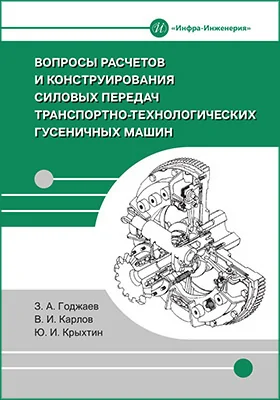 И «Инфра-Инженерия»

ВОПРОСЫ РАСЧЕТОВ И КОНСТРУИРОВАНИЯ СИЛОВЫХ ПЕРЕДАЧ ТРАНСПОРТНО-ТЕХНОЛОГИЧЕСКИХ ГУСЕНИЧНЫХ МАШИН

З. А. Годжаев
В. И. Карлов
Ю. И. Крыхтин